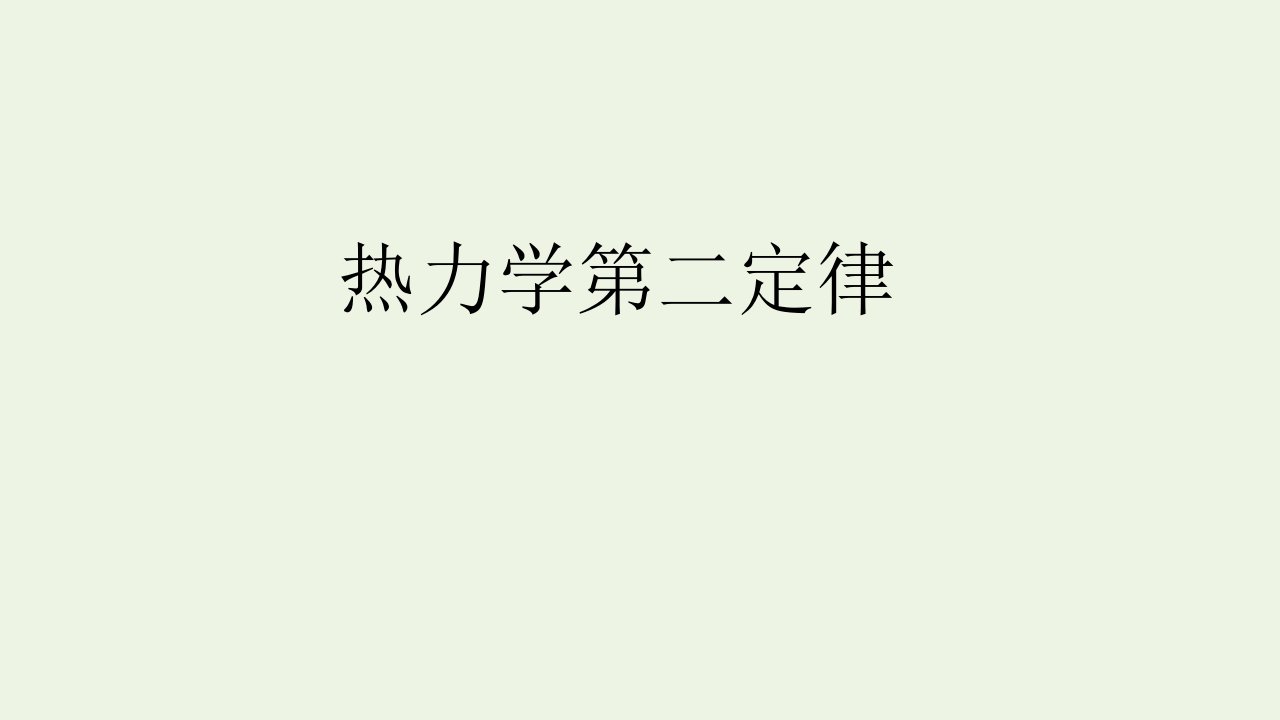 热力学第二定律